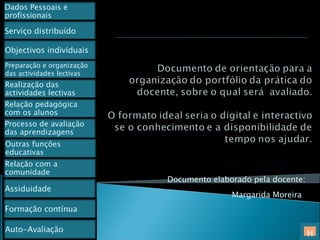 Dados Pessoais e profissionais

Serviço distribuído

Objectivos individuais

Preparação e organização das actividades lectivas

Realização das actividades lectivas

Relação pedagógica com os alunos

Processo de avaliação das aprendizagens

Outras funções educativas

Relação com a comunidade

Assiduidade

Formação contínua

Auto-Avaliação

Documento de orientação para a organização do portfólio da prática do docente, sobre o qual será avaliado.

O formato ideal seria o digital e interactivo se o conhecimento e a disponibilidade de tempo nos ajudar.

Documento elaborado pela docente:

Margarida Moreira